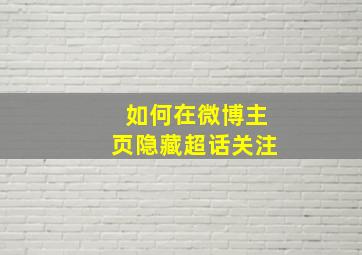 如何在微博主页隐藏超话关注